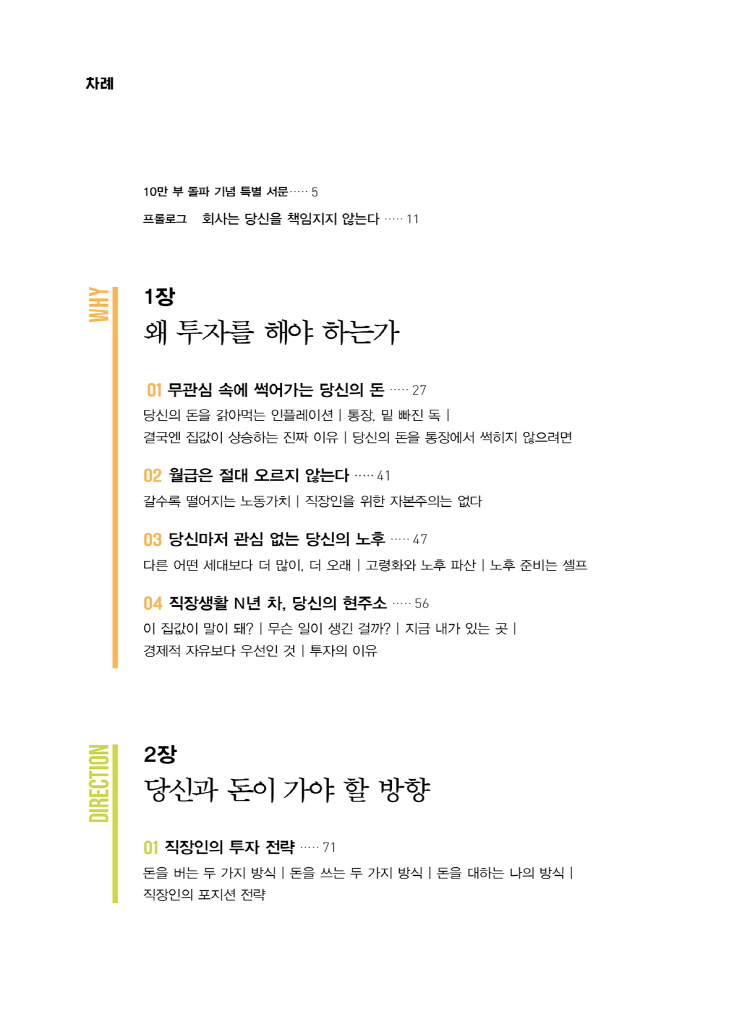 차례

10만 부 돌파 기념 특별 서문 ····· 5

프롤로그 회사는 당신을 책임지지 않는다 ····· 11

WHY

1장
왜 투자를 해야 하는가

01 무관심 속에 썩어가는 당신의 돈 ····· 27
당신의 돈을 갉아먹는 인플레이션 | 통장, 밑 빠진 독 | 결국엔 집값이 상승하는 진짜 이유 | 당신의 돈을 통장에서 썩히지 않으려면

02 월급은 절대 오르지 않는다 ····· 41
갈수록 떨어지는 노동가치 | 직장인을 위한 자본주의는 없다

03 당신마저 관심 없는 당신의 노후 ····· 47
다른 어떤 세대보다 더 많이, 더 오래 | 고령화와 노후 파산 | 노후 준비는 셀프

04 직장생활 N년 차, 당신의 현주소 ····· 56
이 집값이 말이 돼? | 무슨 일이 생긴 걸까? | 지금 내가 있는 곳 | 경제적 자유보다 우선인 것 | 투자의 이유

DIRECTION

2장
당신과 돈이 가야 할 방향

01 직장인의 투자 전략 ····· 71
돈을 버는 두 가지 방식 | 돈을 쓰는 두 가지 방식 | 돈을 대하는 나의 방식 | 직장인의 포지션 전략